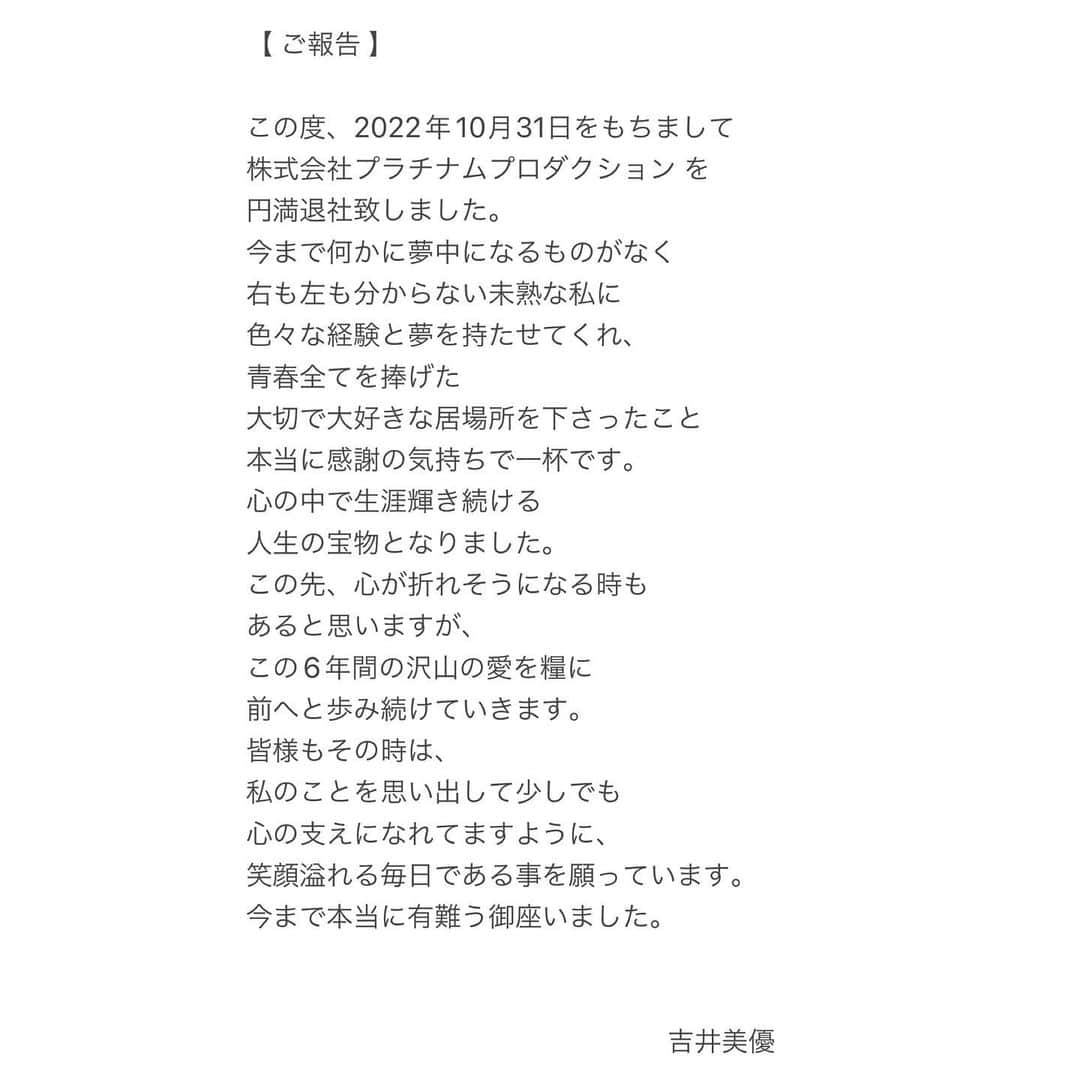 【 ご報告 】

この度、2022年10月31日をもちまして
株式会社プラチナムプロダクション を
円満退社致しました。
今まで何かに夢中になるものがなく
右も左も分からない未熟な私に
色々な経験と夢を持たせてくれ、
青春全てを捧げた
大切で大好きな居場所を下さったこと
本当に感謝の気持ちで一杯です。
心の中で生涯輝き続ける
人生の宝物となりました。
この先、心が折れそうになる時も
あると思いますが、
この６年間の沢山の愛を糧に
前へと歩み続けていきます。
皆様もその時は、
私のことを思い出して少しでも
心の支えになれてますように、
笑顔溢れる毎日である事を願っています。
今まで本当に有難う御座いました。

吉井美優